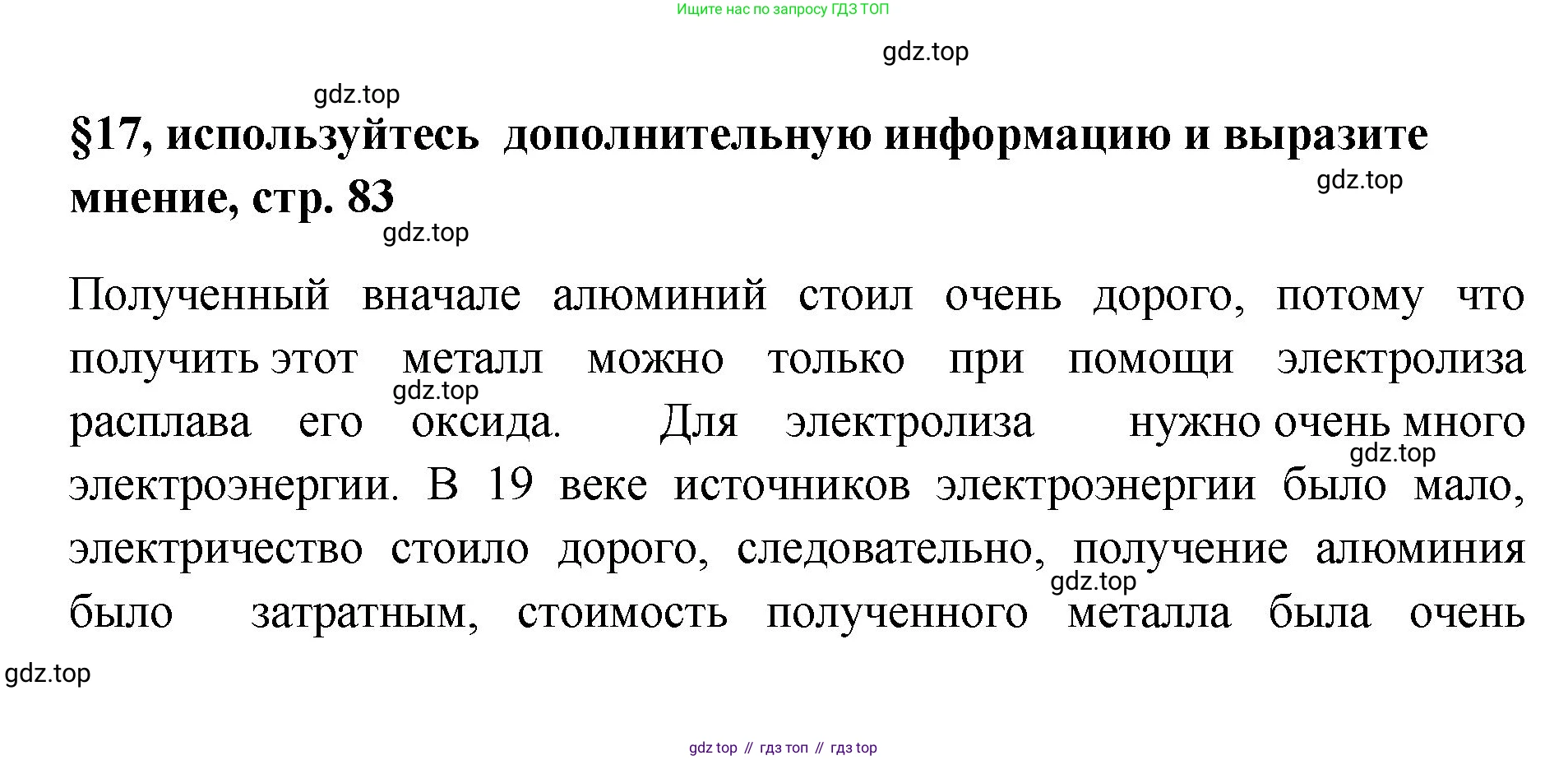 Ищите нас по запросу ГДЗ ТОП

§17, используйтесь дополнительную информацию и выразите мнение, стр. 83

Полученный вначале алюминий стоил очень дорого, потому что получить этот металл можно только при помощи электролиза расплава его оксида. Для электролиза нужно очень много электроэнергии. В 19 веке источников электроэнергии было мало, электричество стоило дорого, следовательно, получение алюминия было затратным, стоимость полученного металла была очень

gdz top // гдз топ // гдз top

gdz.top